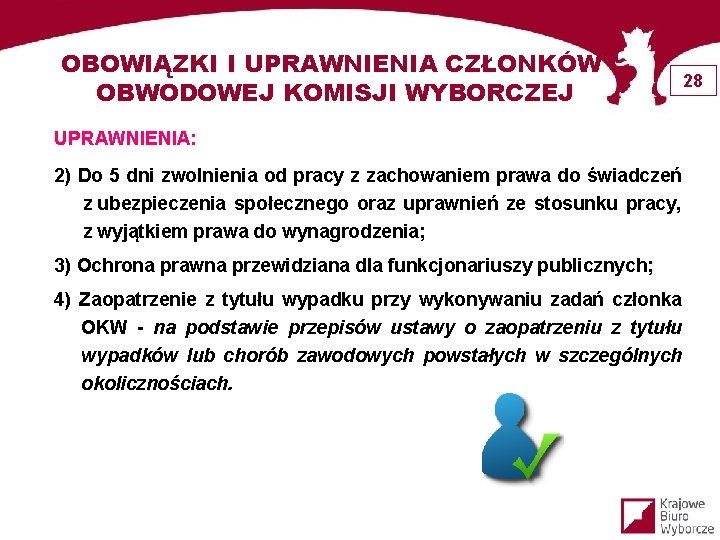 OBOWIĄZKI I UPRAWNIENIA CZŁONKÓW OBWODOWEJ KOMISJI WYBORCZEJ

28

UPRAWNIENIA:

2) Do 5 dni zwolnienia od pracy z zachowaniem prawa do świadczeń z ubezpieczenia społecznego oraz uprawnień ze stosunku pracy, z wyjątkiem prawa do wynagrodzenia;

3) Ochrona prawna przewidziana dla funkcjonariuszy publicznych;

4) Zaopatrzenie z tytułu wypadku przy wykonywaniu zadań członka OKW - na podstawie przepisów ustawy o zaopatrzeniu z tytułu wypadków lub chorób zawodowych powstałych w szczególnych okolicznościach.

Krajowe Biuro Wyborcze